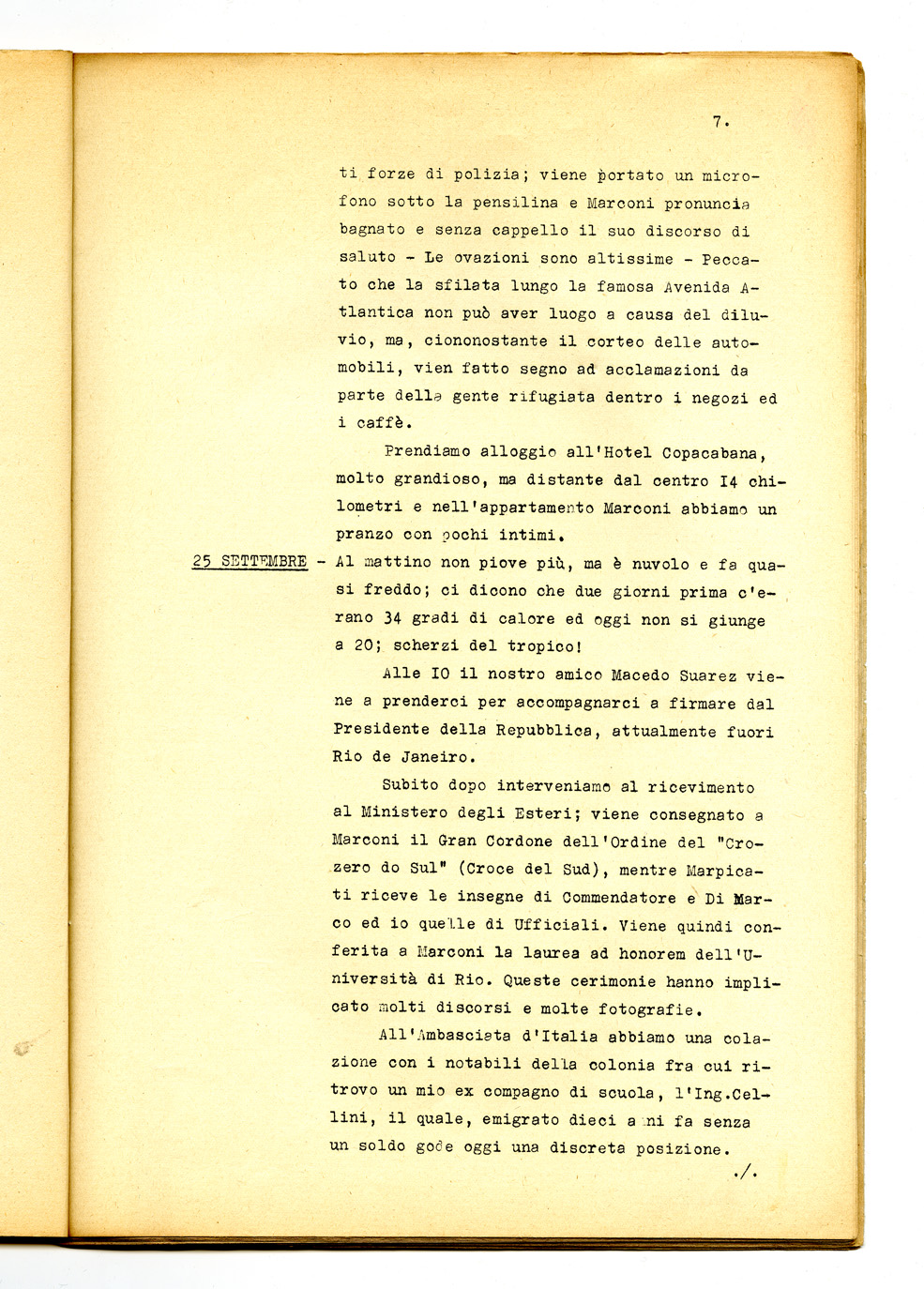 7.

ti forze di polizia; viene portato un microfono sotto la pensilina e Marconi pronuncia bagnato e senza cappello il suo discorso di saluto - Le ovazioni sono altissime - Peccato che la sfilata lungo la famosa Avenida Atlantica non può aver luogo a causa del diluvio, ma, ciononostante il corteo delle automobili, vien fatto segno ad acclamazioni da parte della gente rifugiata dentro i negozi ed i caffè.

Prendiamo alloggio all'Hotel Copacabana, molto grandioso, ma distante dal centro I4 chilometri e nell'appartamento Marconi abbiamo un pranzo con pochi intimi.

25 SETTEMBRE - Al mattino non piove più, ma è nuvolo e fa quasi freddo; ci dicono che due giorni prima c'erano 34 gradi di calore ed oggi non si giunge a 20; scherzi del tropico!

Alle IO il nostro amico Macedo Suarez viene a prenderci per accompagnarci a firmare dal Presidente della Repubblica, attualmente fuori Rio de Janeiro.

Subito dopo interveniamo al ricevimento al Ministero degli Esteri; viene consegnato a Marconi il Gran Cordone dell'Ordine del "Crozero do Sul" (Croce del Sud), mentre Marpicati riceve le insegne di Commendatore e Di Marco ed io quelle di Ufficiali. Viene quindi conferita a Marconi la laurea ad honorem dell'Università di Rio. Queste cerimonie hanno implicato molti discorsi e molte fotografie.

All'Ambasciata d'Italia abbiamo una colazione con i notabili della colonia fra cui ritrovo un mio ex compagno di scuola, l'Ing.Cellini, il quale, emigrato dieci anni fa senza un soldo gode oggi una discreta posizione.

./.